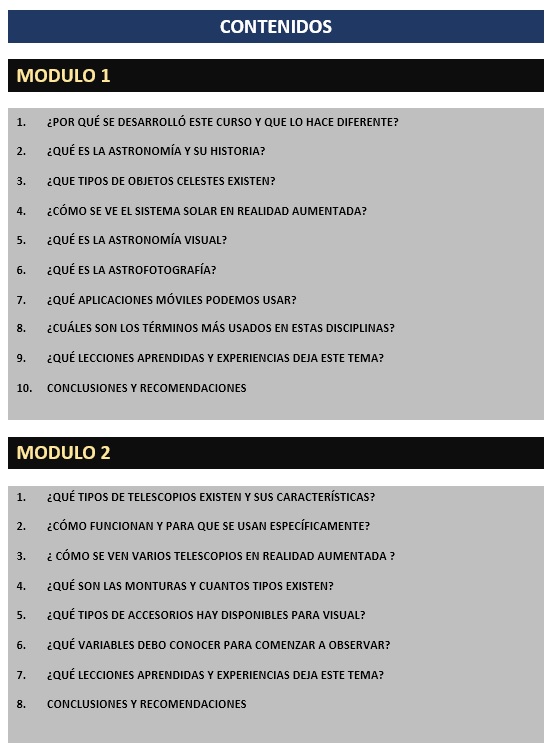 CONTENIDOS

MODULO 1

1. ¿POR QUÉ SE DESARROLLÓ ESTE CURSO Y QUE LO HACE DIFERENTE?

2. ¿QUÉ ES LA ASTRONOMÍA Y SU HISTORIA?

3. ¿QUE TIPOS DE OBJETOS CELESTES EXISTEN?

4. ¿CÓMO SE VE EL SISTEMA SOLAR EN REALIDAD AUMENTADA?

5. ¿QUÉ ES LA ASTRONOMÍA VISUAL?

6. ¿QUÉ ES LA ASTROFOTOGRAFÍA?

7. ¿QUÉ APLICACIONES MÓVILES PODEMOS USAR?

8. ¿CUÁLES SON LOS TÉRMINOS MÁS USADOS EN ESTAS DISCIPLINAS?

9. ¿QUÉ LECCIONES APRENDIDAS Y EXPERIENCIAS DEJA ESTE TEMA?

10. CONCLUSIONES Y RECOMENDACIONES

MODULO 2

1. ¿QUÉ TIPOS DE TELESCOPIOS EXISTEN Y SUS CARACTERÍSTICAS?

2. ¿CÓMO FUNCIONAN Y PARA QUE SE USAN ESPECÍFICAMENTE?

3. ¿ CÓMO SE VEN VARIOS TELESCOPIOS EN REALIDAD AUMENTADA ?

4. ¿QUÉ SON LAS MONTURAS Y CUANTOS TIPOS EXISTEN?

5. ¿QUÉ TIPOS DE ACCESORIOS HAY DISPONIBLES PARA VISUAL?

6. ¿QUÉ VARIABLES DEBO CONOCER PARA COMENZAR A OBSERVAR?

7. ¿QUÉ LECCIONES APRENDIDAS Y EXPERIENCIAS DEJA ESTE TEMA?

8. CONCLUSIONES Y RECOMENDACIONES